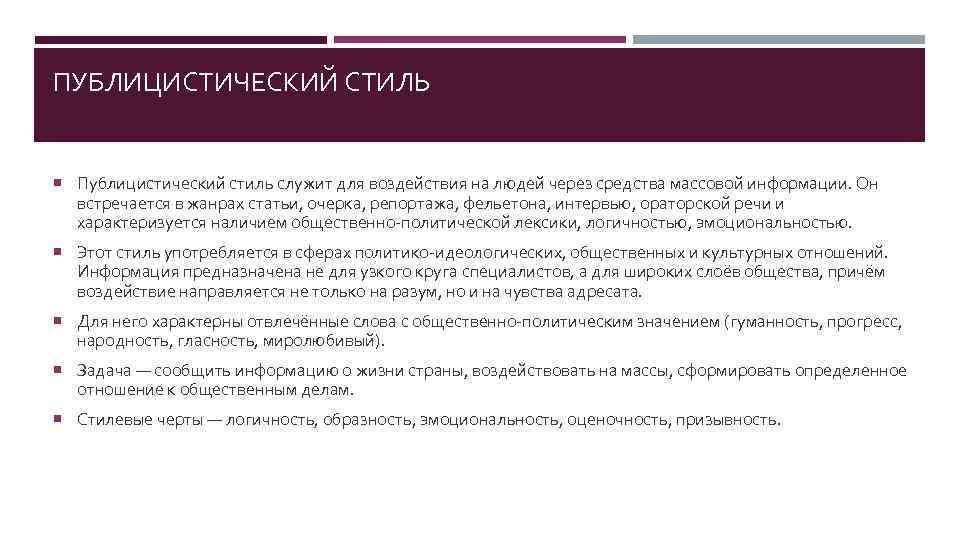 ПУБЛИЦИСТИЧЕСКИЙ СТИЛЬ

Публицистический стиль служит для воздействия на людей через средства массовой информации. Он встречается в жанрах статьи, очерка, репортажа, фельетона, интервью, ораторской речи и характеризуется наличием общественно-политической лексики, логичностью, эмоциональностью.

Этот стиль употребляется в сферах политико-идеологических, общественных и культурных отношений. Информация предназначена не для узкого круга специалистов, а для широких слоёв общества, причём воздействие направляется не только на разум, но и на чувства адресата.

Для него характерны отвлечённые слова с общественно-политическим значением (гуманность, прогресс, народность, гласность, миролюбивый).

Задача — сообщить информацию о жизни страны, воздействовать на массы, сформировать определенное отношение к общественным делам.

Стилевые черты — логичность, образность, эмоциональность, оценочность, призывность.